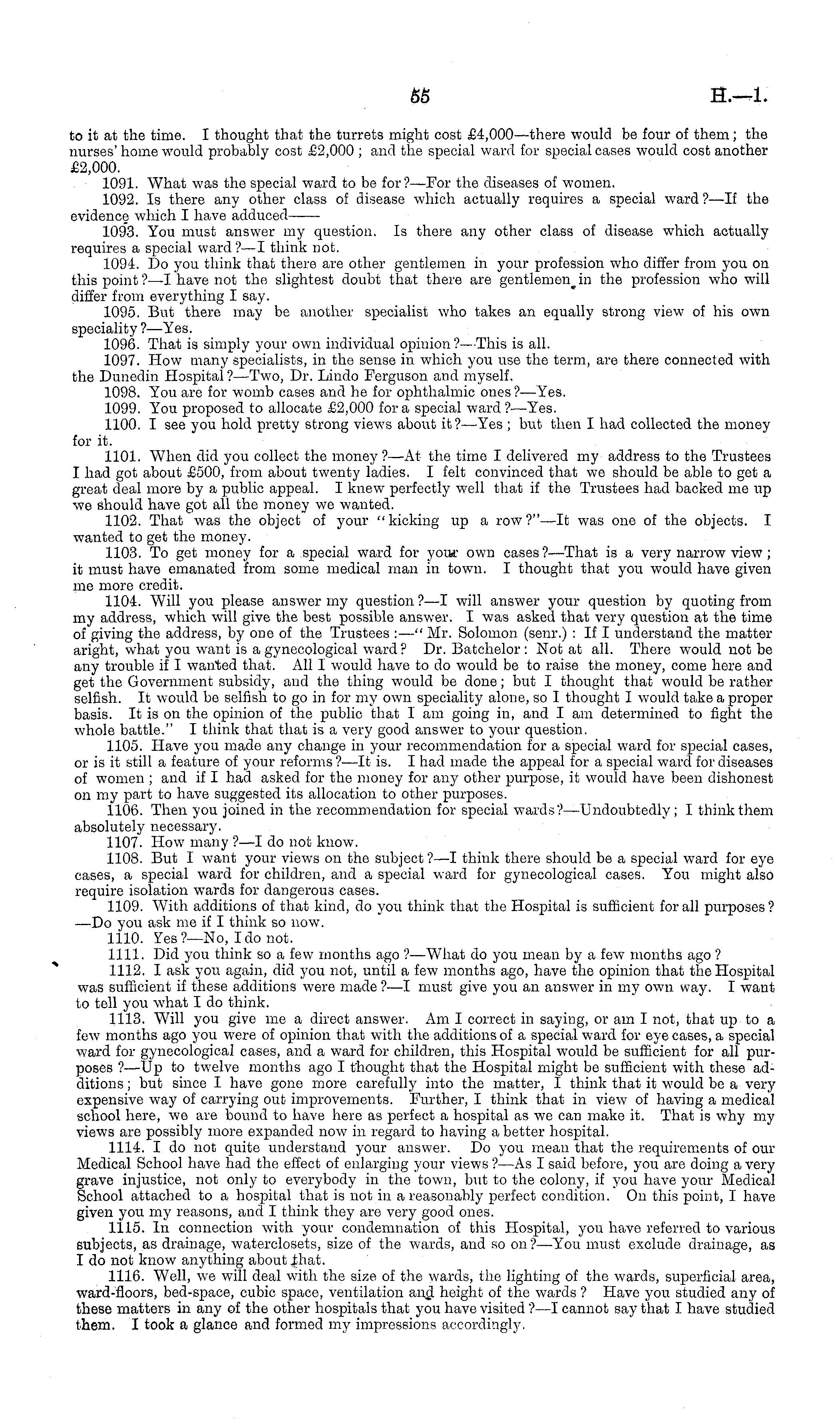 55 H.—1.

to it at the time. I thought that the turrets might cost £4,000—there would be four of them; the nurses' home would probably cost £2,000; and the special ward for special cases would cost another £2,000.

1091. What was the special ward to be for?—For the diseases of women.

1092. Is there any other class of disease which actually requires a special ward?—If the evidence which I have adduced——

1093. You must answer my question. Is there any other class of disease which actually requires a special ward?—I think not.

1094. Do you think that there are other gentlemen in your profession who differ from you on this point?—I have not the slightest doubt that there are gentlemen in the profession who will differ from everything I say.

1095. But there may be another specialist who takes an equally strong view of his own speciality?—Yes.

1096. That is simply your own individual opinion?—This is all.

1097. How many specialists, in the sense in which you use the term, are there connected with the Dunedin Hospital?—Two, Dr. Lindo Ferguson and myself.

1098. You are for womb cases and he for ophthalmic ones?—Yes.

1099. You proposed to allocate £2,000 for a special ward?—Yes.

1100. I see you hold pretty strong views about it?—Yes; but then I had collected the money for it.

1101. When did you collect the money?—At the time I delivered my address to the Trustees I had got about £500, from about twenty ladies. I felt convinced that we should be able to get a great deal more by a public appeal. I knew perfectly well that if the Trustees had backed me up we should have got all the money we wanted.

1102. That was the object of your "kicking up a row?"—It was one of the objects. I wanted to get the money.

1103. To get money for a special ward for your own cases?—That is a very narrow view; it must have emanated from some medical man in town. I thought that you would have given me more credit.

1104. Will you please answer my question?—I will answer your question by quoting from my address, which will give the best possible answer. I was asked that very question at the time of giving the address, by one of the Trustees:—"Mr. Solomon (senr.): If I understand the matter aright, what you want is a gynecological ward? Dr. Batchelor: Not at all. There would not be any trouble if I wanted that. All I would have to do would be to raise the money, come here and get the Government subsidy, and the thing would be done; but I thought that would be rather selfish. It would be selfish to go in for my own speciality alone, so I thought I would take a proper basis. It is on the opinion of the public that I am going in, and I am determined to fight the whole battle." I think that that is a very good answer to your question.

1105. Have you made any change in your recommendation for a special ward for special cases, or is it still a feature of your reforms?—It is. I had made the appeal for a special ward for diseases of women; and if I had asked for the money for any other purpose, it would have been dishonest on my part to have suggested its allocation to other purposes.

1106. Then you joined in the recommendation for special wards?—Undoubtedly; I think them absolutely necessary.

1107. How many?—I do not know.

1108. But I want your views on the subject?—I think there should be a special ward for eye cases, a special ward for children, and a special ward for gynecological cases. You might also require isolation wards for dangerous cases.

1109. With additions of that kind, do you think that the Hospital is sufficient for all purposes?—Do you ask me if I think so now.

1110. Yes?—No, I do not.

1111. Did you think so a few months ago?—What do you mean by a few months ago?

1112. I ask you again, did you not, until a few months ago, have the opinion that the Hospital was sufficient if these additions were made?—I must give you an answer in my own way. I want to tell you what I do think.

1113. Will you give me a direct answer. Am I correct in saying, or am I not, that up to a few months ago you were of opinion that with the additions of a special ward for eye cases, a special ward for gynecological cases, and a ward for children, this Hospital would be sufficient for all purposes?—Up to twelve months ago I thought that the Hospital might be sufficient with these additions; but since I have gone more carefully into the matter, I think that it would be a very expensive way of carrying out improvements. Further, I think that in view of having a medical school here, we are bound to have here as perfect a hospital as we can make it. That is why my views are possibly more expanded now in regard to having a better hospital.

1114. I do not quite understand your answer. Do you mean that the requirements of our Medical School have had the effect of enlarging your views?—As I said before, you are doing a very grave injustice, not only to everybody in the town, but to the colony, if you have your Medical School attached to a hospital that is not in a reasonably perfect condition. On this point, I have given you my reasons, and I think they are very good ones.

1115. In connection with your condemnation of this Hospital, you have referred to various subjects, as drainage, waterclosets, size of the wards, and so on?—You must exclude drainage, as I do not know anything about that.

1116. Well, we will deal with the size of the wards, the lighting of the wards, superficial area, ward-floors, bed-space, cubic space, ventilation and height of the wards? Have you studied any of these matters in any of the other hospitals that you have visited?—I cannot say that I have studied them. I took a glance and formed my impressions accordingly.